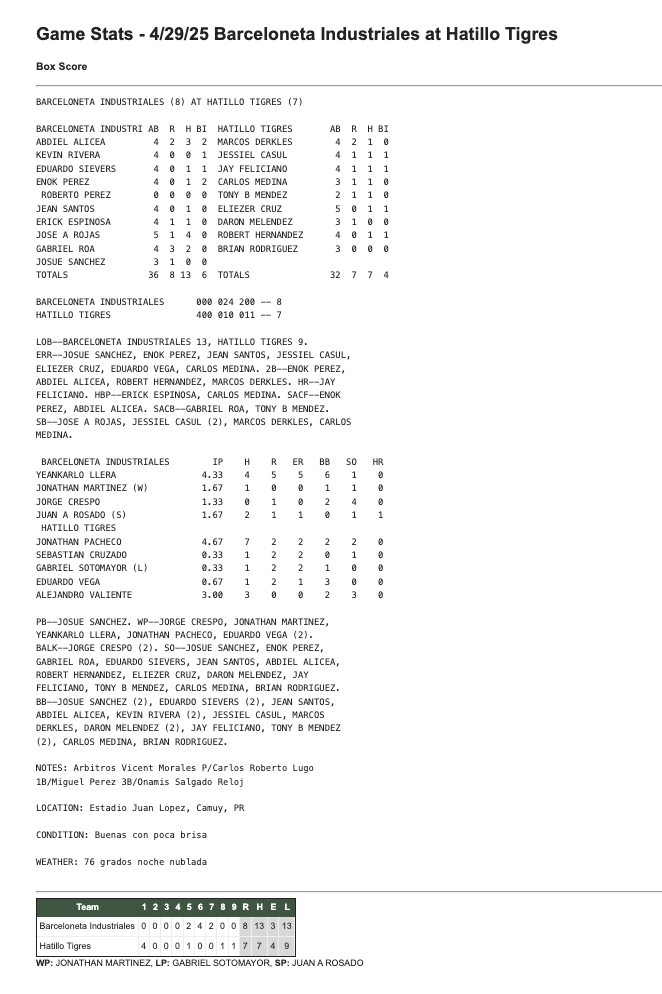 Game Stats - 4/29/25 Barceloneta Industriales at Hatillo Tigres

Box Score

BARCELONETA INDUSTRIALES (8) AT HATILLO TIGRES (7)

| BARCELONETA INDUSTRI | AB | R | H | BI | HATILLO TIGRES | AB | R | H | BI |
|---|---|---|---|---|---|---|---|---|---|
| ABDIEL ALICEA | 4 | 2 | 3 | 2 | MARCOS DERKLES | 4 | 2 | 1 | 0 |
| KEVIN RIVERA | 4 | 0 | 0 | 1 | JESSIEL CASUL | 4 | 1 | 1 | 1 |
| EDUARDO SIEVERS | 4 | 0 | 1 | 1 | JAY FELICIANO | 4 | 1 | 1 | 1 |
| ENOK PEREZ | 4 | 0 | 1 | 2 | CARLOS MEDINA | 3 | 1 | 1 | 0 |
| ROBERTO PEREZ | 0 | 0 | 0 | 0 | TONY B MENDEZ | 2 | 1 | 1 | 0 |
| JEAN SANTOS | 4 | 0 | 1 | 0 | ELIEZER CRUZ | 5 | 0 | 1 | 1 |
| ERICK ESPINOSA | 4 | 1 | 1 | 0 | DARON MELENDEZ | 3 | 1 | 0 | 0 |
| JOSE A ROJAS | 5 | 1 | 4 | 0 | ROBERT HERNANDEZ | 4 | 0 | 1 | 1 |
| GABRIEL ROA | 4 | 3 | 2 | 0 | BRIAN RODRIGUEZ | 3 | 0 | 0 | 0 |
| JOSUE SANCHEZ | 3 | 1 | 0 | 0 | | | | | |
| TOTALS | 36 | 8 | 13 | 6 | TOTALS | 32 | 7 | 7 | 4 |

BARCELONETA INDUSTRIALES 000 024 200 -- 8
HATILLO TIGRES 400 010 011 -- 7

LOB--BARCELONETA INDUSTRIALES 13, HATILLO TIGRES 9. ERR--JOSUE SANCHEZ, ENOK PEREZ, JEAN SANTOS, JESSIEL CASUL, ELIEZER CRUZ, EDUARDO VEGA, CARLOS MEDINA. 2B--ENOK PEREZ, ABDIEL ALICEA, ROBERT HERNANDEZ, MARCOS DERKLES. HR--JAY FELICIANO. HBP--ERICK ESPINOSA, CARLOS MEDINA. SACF--ENOK PEREZ, ABDIEL ALICEA. SACB--GABRIEL ROA, TONY B MENDEZ. SB--JOSE A ROJAS, JESSIEL CASUL (2), MARCOS DERKLES, CARLOS MEDINA.

| BARCELONETA INDUSTRIALES | IP | H | R | ER | BB | SO | HR |
|---|---|---|---|---|---|---|---|
| YEANKARLO LLERA | 4.33 | 4 | 5 | 5 | 6 | 1 | 0 |
| JONATHAN MARTINEZ (W) | 1.67 | 1 | 0 | 0 | 1 | 1 | 0 |
| JORGE CRESPO | 1.33 | 0 | 1 | 0 | 2 | 4 | 0 |
| JUAN A ROSADO (S) | 1.67 | 2 | 1 | 1 | 0 | 1 | 1 |
| HATILLO TIGRES | | | | | | | |
| JONATHAN PACHECO | 4.67 | 7 | 2 | 2 | 2 | 2 | 0 |
| SEBASTIAN CRUZADO | 0.33 | 1 | 2 | 2 | 0 | 1 | 0 |
| GABRIEL SOTOMAYOR (L) | 0.33 | 1 | 2 | 2 | 1 | 0 | 0 |
| EDUARDO VEGA | 0.67 | 1 | 2 | 1 | 3 | 0 | 0 |
| ALEJANDRO VALIENTE | 3.00 | 3 | 0 | 0 | 2 | 3 | 0 |

PB--JOSUE SANCHEZ. WP--JORGE CRESPO, JONATHAN MARTINEZ, YEANKARLO LLERA, JONATHAN PACHECO, EDUARDO VEGA (2). BALK--JORGE CRESPO (2). SO--JOSUE SANCHEZ, ENOK PEREZ, GABRIEL ROA, EDUARDO SIEVERS, JEAN SANTOS, ABDIEL ALICEA, ROBERT HERNANDEZ, ELIEZER CRUZ, DARON MELENDEZ, JAY FELICIANO, TONY B MENDEZ, CARLOS MEDINA, BRIAN RODRIGUEZ. BB--JOSUE SANCHEZ (2), EDUARDO SIEVERS (2), JEAN SANTOS, ABDIEL ALICEA, KEVIN RIVERA (2), JESSIEL CASUL, MARCOS DERKLES, DARON MELENDEZ (2), JAY FELICIANO, TONY B MENDEZ (2), CARLOS MEDINA, BRIAN RODRIGUEZ.

NOTES: Arbitros Vicent Morales P/Carlos Roberto Lugo 1B/Miguel Perez 3B/Onamis Salgado Reloj

LOCATION: Estadio Juan Lopez, Camuy, PR

CONDITION: Buenas con poca brisa

WEATHER: 76 grados noche nublada

| Team | 1 | 2 | 3 | 4 | 5 | 6 | 7 | 8 | 9 | R | H | E | L |
|---|---|---|---|---|---|---|---|---|---|---|---|---|---|
| Barceloneta Industriales | 0 | 0 | 0 | 0 | 2 | 4 | 2 | 0 | 0 | 8 | 13 | 3 | 13 |
| Hatillo Tigres | 4 | 0 | 0 | 0 | 1 | 0 | 0 | 1 | 1 | 7 | 7 | 4 | 9 |

WP: JONATHAN MARTINEZ, LP: GABRIEL SOTOMAYOR, SP: JUAN A ROSADO